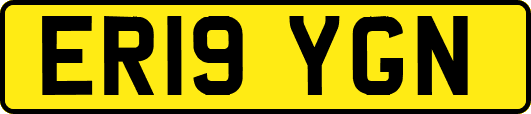 ER19 YGN